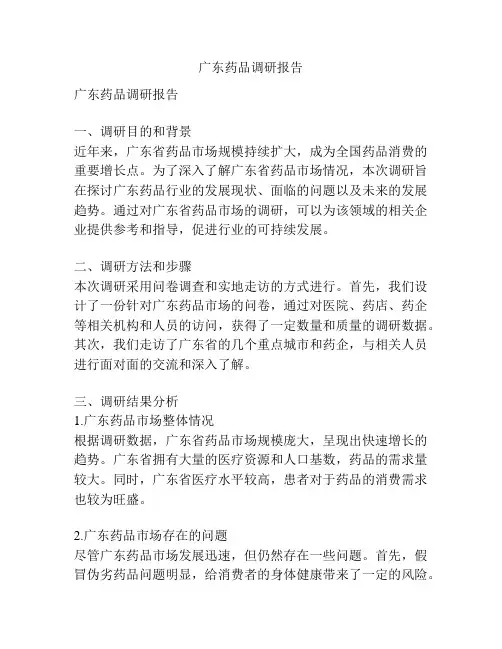 广东药品调研报告

广东药品调研报告

一、调研目的和背景
近年来，广东省药品市场规模持续扩大，成为全国药品消费的重要增长点。为了深入了解广东省药品市场情况，本次调研旨在探讨广东药品行业的发展现状、面临的问题以及未来的发展趋势。通过对广东省药品市场的调研，可以为该领域的相关企业提供参考和指导，促进行业的可持续发展。

二、调研方法和步骤
本次调研采用问卷调查和实地走访的方式进行。首先，我们设计了一份针对广东药品市场的问卷，通过对医院、药店、药企等相关机构和人员的访问，获得了一定数量和质量的调研数据。其次，我们走访了广东省的几个重点城市和药企，与相关人员进行面对面的交流和深入了解。

三、调研结果分析
1.广东药品市场整体情况
根据调研数据，广东省药品市场规模庞大，呈现出快速增长的趋势。广东省拥有大量的医疗资源和人口基数，药品的需求量较大。同时，广东省医疗水平较高，患者对于药品的消费需求也较为旺盛。

2.广东药品市场存在的问题
尽管广东药品市场发展迅速，但仍然存在一些问题。首先，假冒伪劣药品问题明显，给消费者的身体健康带来了一定的风险。